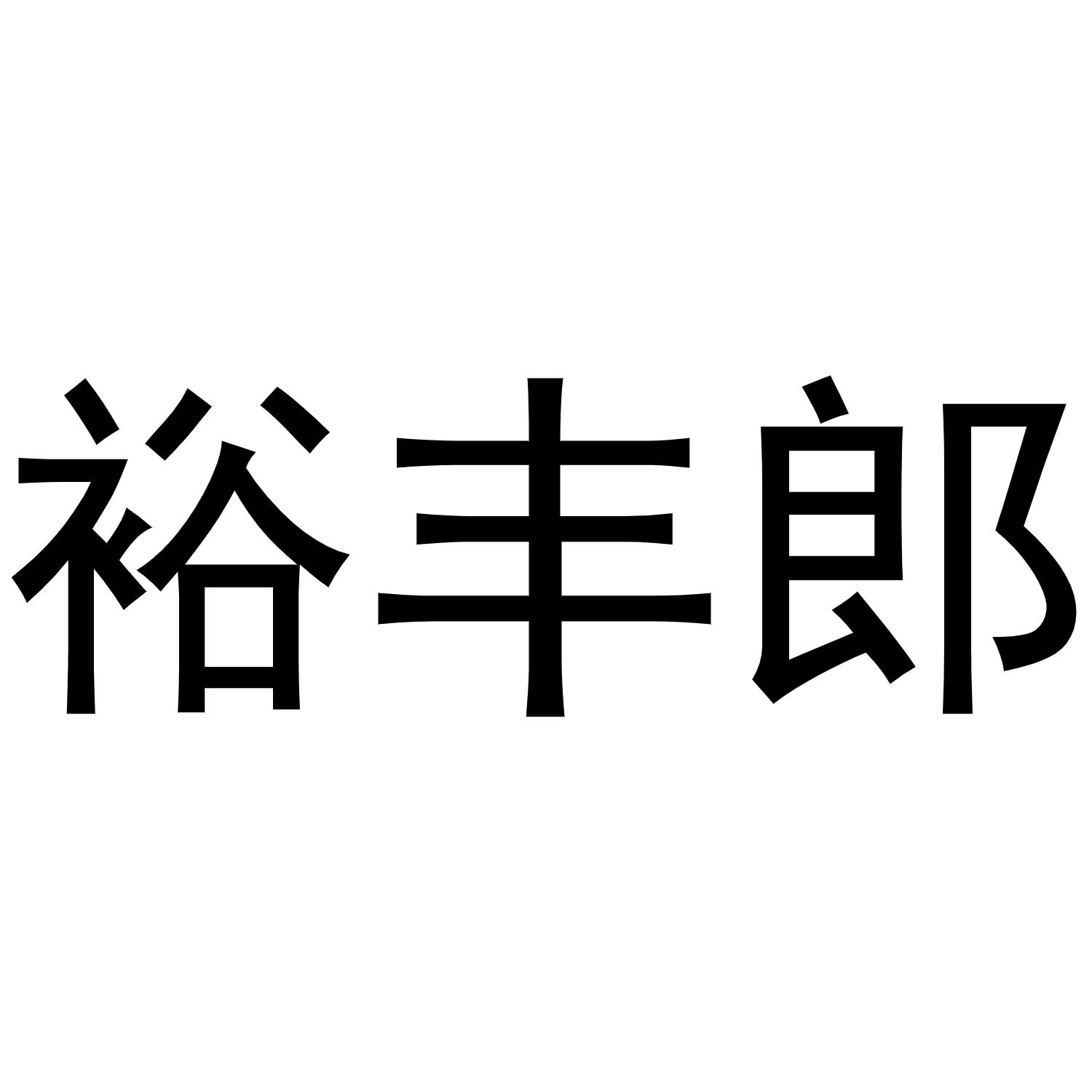 裕丰郎